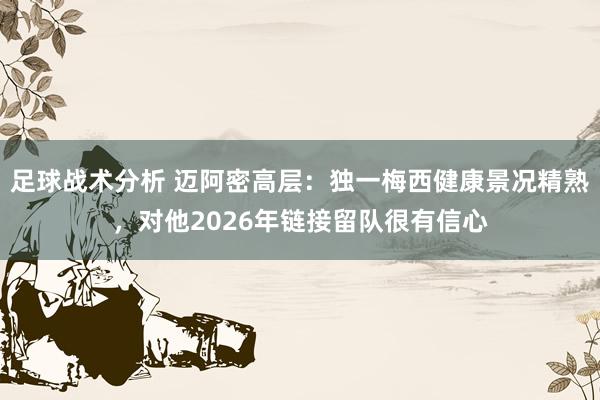 足球战术分析 迈阿密高层：独一梅西健康景况精熟，对他2026年链接留队很有信心